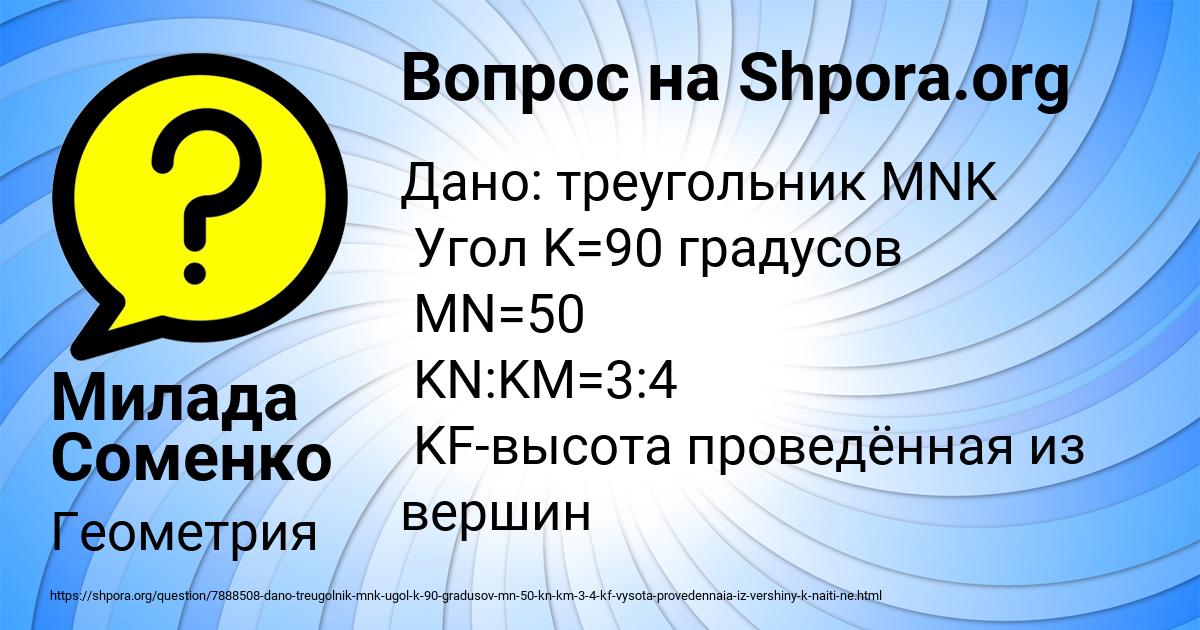 Вопрос на Shpora.org

Дано: треугольник MNK
Угол K=90 градусов
MN=50
KN:KM=3:4
KF-высота проведённая из вершин

Милада Соменко

Геометрия

https://shpora.org/question/7888508-dano-treugolnik-mnk-ugol-k-90-gradusov-mn-50-kn-km-3-4-kf-vysota-provedennaia-iz-vershiny-k-naiti-ne.html